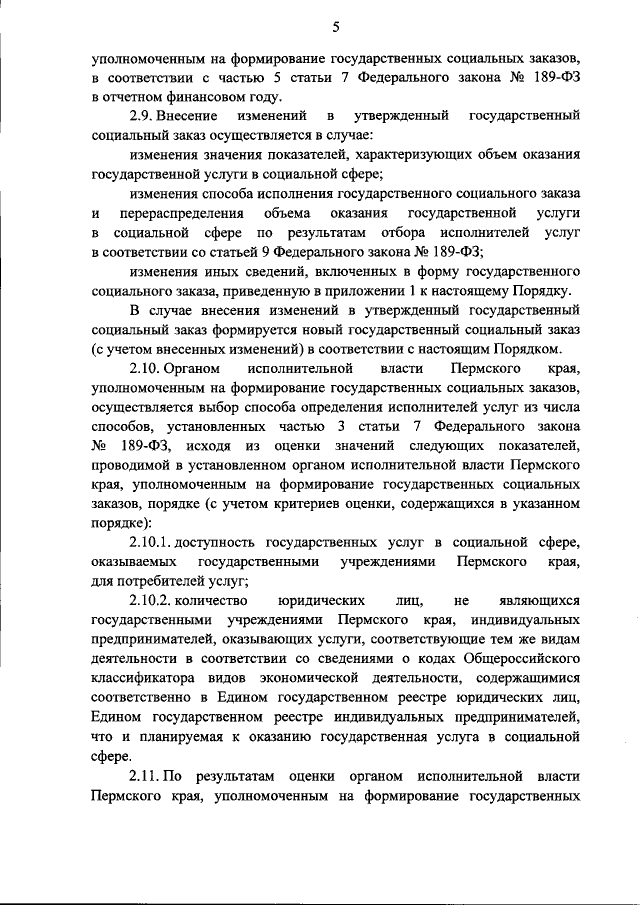 5

уполномоченным на формирование государственных социальных заказов, в соответствии с частью 5 статьи 7 Федерального закона № 189-ФЗ в отчетном финансовом году.

2.9. Внесение изменений в утвержденный государственный социальный заказ осуществляется в случае:

изменения значения показателей, характеризующих объем оказания государственной услуги в социальной сфере;

изменения способа исполнения государственного социального заказа и перераспределения объема оказания государственной услуги в социальной сфере по результатам отбора исполнителей услуг в соответствии со статьей 9 Федерального закона № 189-ФЗ;

изменения иных сведений, включенных в форму государственного социального заказа, приведенную в приложении 1 к настоящему Порядку.

В случае внесения изменений в утвержденный государственный социальный заказ формируется новый государственный социальный заказ (с учетом внесенных изменений) в соответствии с настоящим Порядком.

2.10. Органом исполнительной власти Пермского края, уполномоченным на формирование государственных социальных заказов, осуществляется выбор способа определения исполнителей услуг из числа способов, установленных частью 3 статьи 7 Федерального закона № 189-ФЗ, исходя из оценки значений следующих показателей, проводимой в установленном органом исполнительной власти Пермского края, уполномоченным на формирование государственных социальных заказов, порядке (с учетом критериев оценки, содержащихся в указанном порядке):

2.10.1. доступность государственных услуг в социальной сфере, оказываемых государственными учреждениями Пермского края, для потребителей услуг;

2.10.2. количество юридических лиц, не являющихся государственными учреждениями Пермского края, индивидуальных предпринимателей, оказывающих услуги, соответствующие тем же видам деятельности в соответствии со сведениями о кодах Общероссийского классификатора видов экономической деятельности, содержащимися соответственно в Едином государственном реестре юридических лиц, Едином государственном реестре индивидуальных предпринимателей, что и планируемая к оказанию государственная услуга в социальной сфере.

2.11. По результатам оценки органом исполнительной власти Пермского края, уполномоченным на формирование государственных